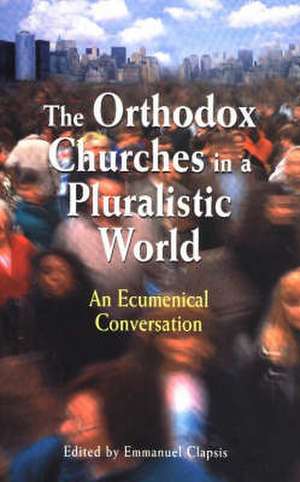 The Orthodox Churches in a Pluralistic World

An Ecumenical Conversation

Edited by Emmanuel Clapsis